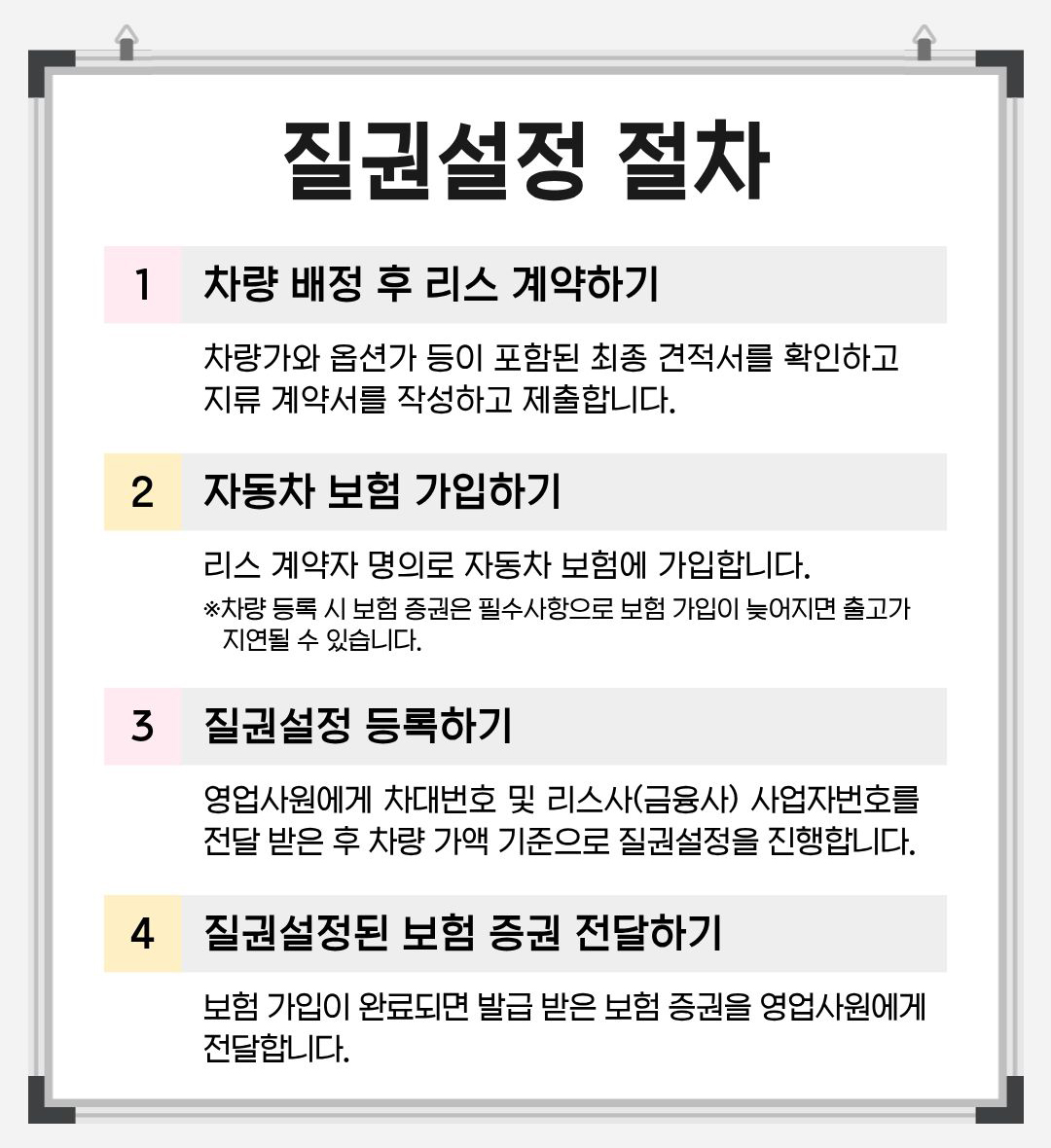 질권설정 절차

1 차량 배정 후 리스 계약하기

차량가와 옵션가 등이 포함된 최종 견적서를 확인하고 지류 계약서를 작성하고 제출합니다.

2 자동차 보험 가입하기

리스 계약자 명의로 자동차 보험에 가입합니다.

※차량 등록 시 보험 증권은 필수사항으로 보험 가입이 늦어지면 출고가 지연될 수 있습니다.

3 질권설정 등록하기

영업사원에게 차대번호 및 리스사(금융사) 사업자번호를 전달 받은 후 차량 가액 기준으로 질권설정을 진행합니다.

4 질권설정된 보험 증권 전달하기

보험 가입이 완료되면 발급 받은 보험 증권을 영업사원에게 전달합니다.